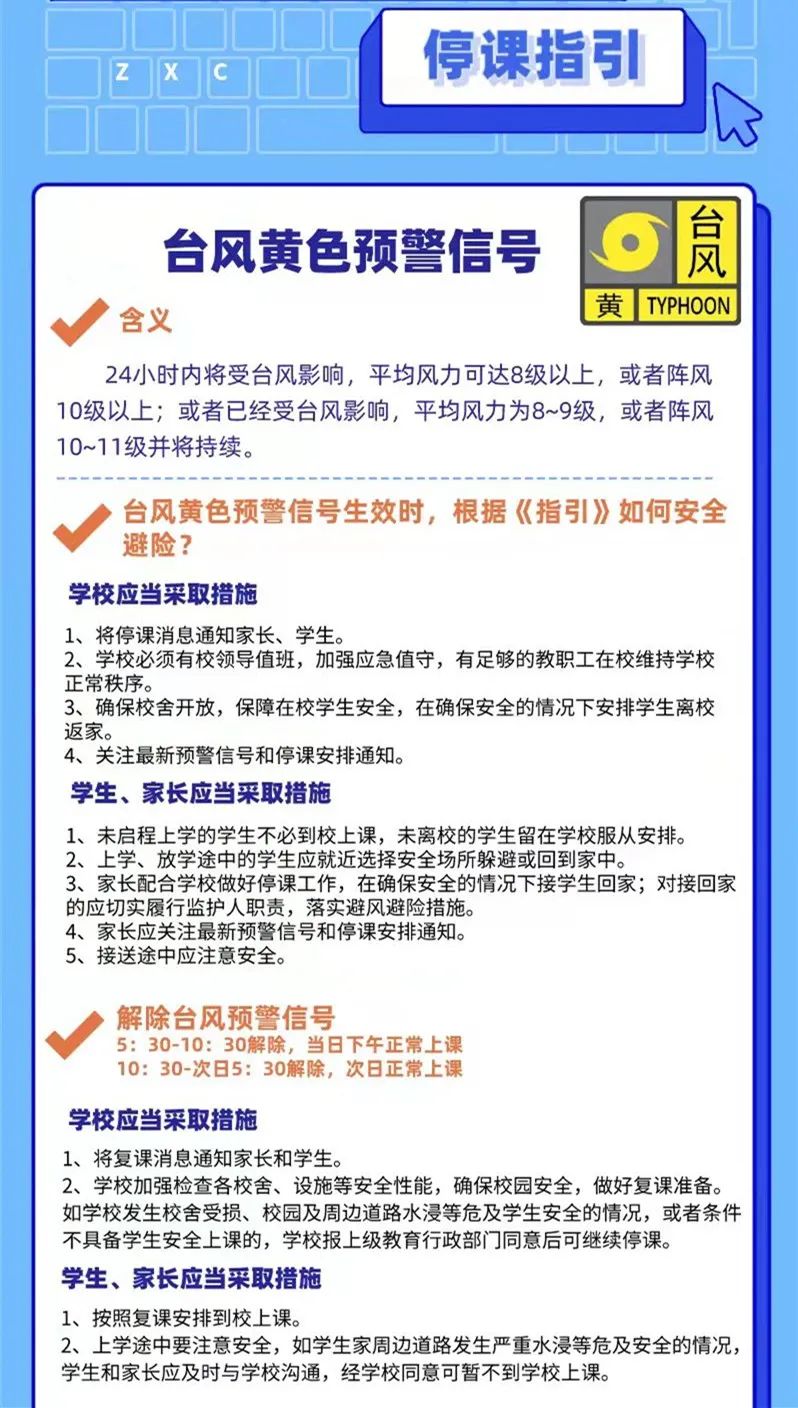 Z X C

停课指引

台风黄色预警信号

台风
黄 TYPHOON

含义

24小时内将受台风影响，平均风力可达8级以上，或者阵风10级以上；或者已经受台风影响，平均风力为8~9级，或者阵风10~11级并将持续。

台风黄色预警信号生效时，根据《指引》如何安全避险？

学校应当采取措施

1、将停课消息通知家长、学生。
2、学校必须有校领导值班，加强应急值守，有足够的教职工在校维持学校正常秩序。
3、确保校舍开放，保障在校学生安全，在确保安全的情况下安排学生离校返家。
4、关注最新预警信号和停课安排通知。

学生、家长应当采取措施

1、未启程上学的学生不必到校上课，未离校的学生留在学校服从安排。
2、上学、放学途中的学生应就近选择安全场所躲避或回到家中。
3、家长配合学校做好停课工作，在确保安全的情况下接学生回家；对接回家的应切实履行监护人职责，落实避风避险措施。
4、家长应关注最新预警信号和停课安排通知。
5、接送途中应注意安全。

解除台风预警信号
5：30-10：30解除，当日下午正常上课
10：30-次日5：30解除，次日正常上课

学校应当采取措施

1、将复课消息通知家长和学生。
2、学校加强检查各校舍、设施等安全性能，确保校园安全，做好复课准备。如学校发生校舍受损、校园及周边道路水浸等危及学生安全的情况，或者条件不具备学生安全上课的，学校报上级教育行政部门同意后可继续停课。

学生、家长应当采取措施

1、按照复课安排到校上课。
2、上学途中要注意安全，如学生家周边道路发生严重水浸等危及安全的情况，学生和家长应及时与学校沟通，经学校同意可暂不到学校上课。